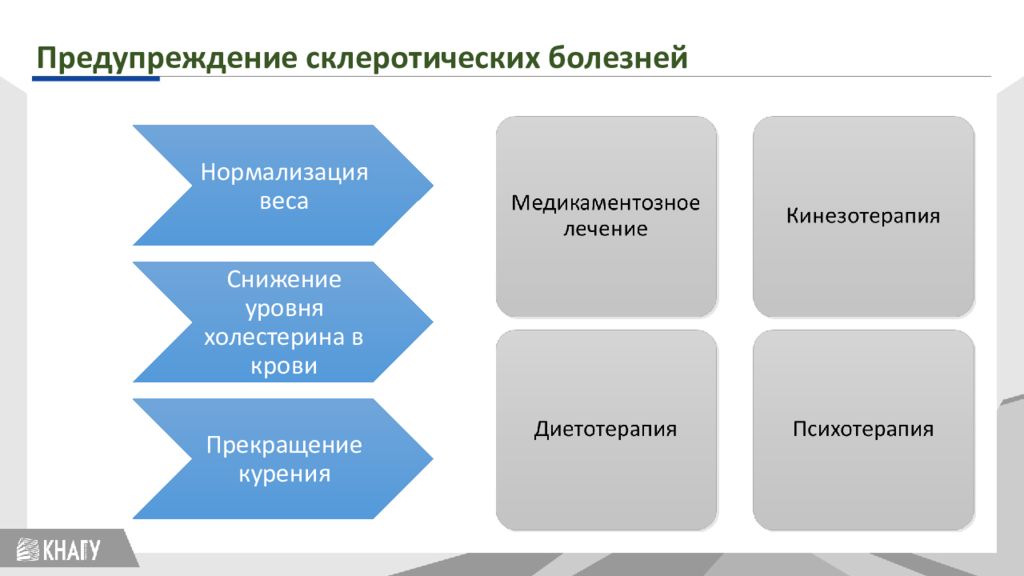 Предупреждение склеротических болезней

Нормализация веса

Снижение уровня холестерина в крови

Прекращение курения

Медикаментозное лечение

Кинезотерапия

Диетотерапия

Психотерапия

КНАГУ